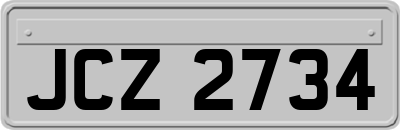 JCZ 2734